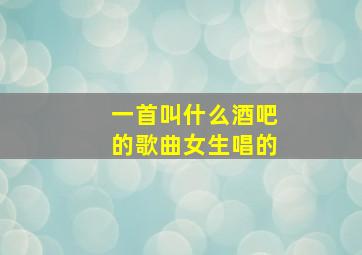 一首叫什么酒吧
的歌曲女生唱的